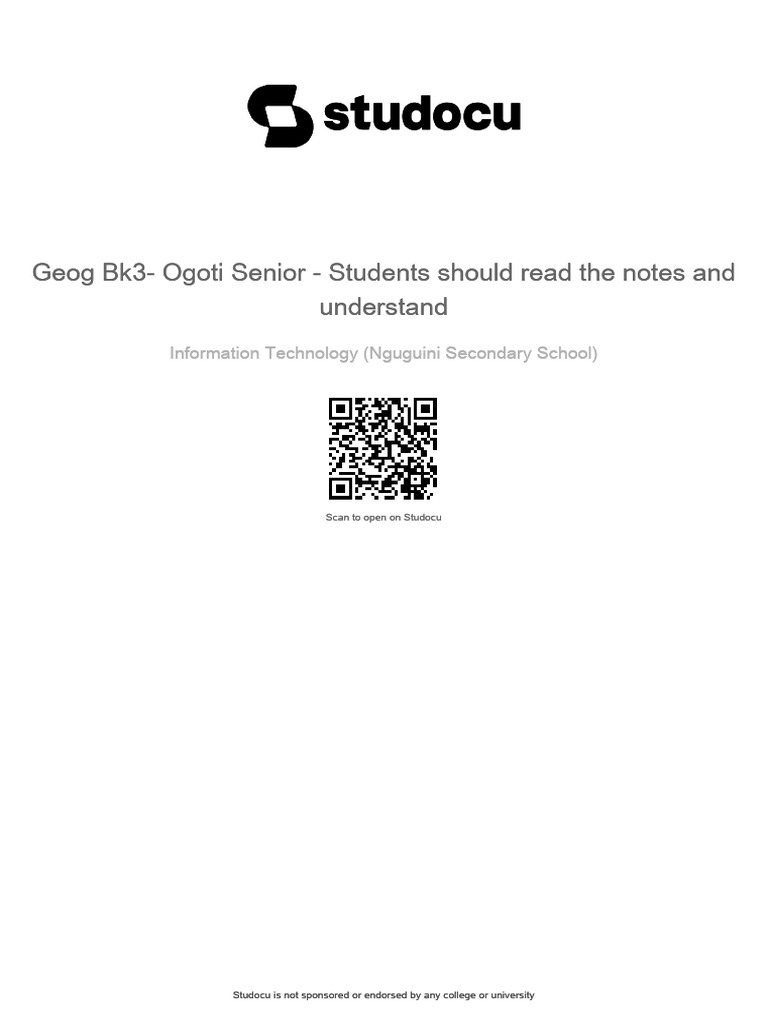 studocu

Geog Bk3- Ogoti Senior - Students should read the notes and understand

Information Technology (Nguguini Secondary School)

Scan to open on Studocu

Studocu is not sponsored or endorsed by any college or university